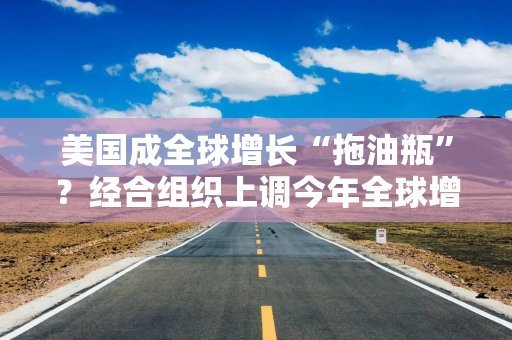 美国成全球增长“拖油瓶”？经合组织上调今年全球增